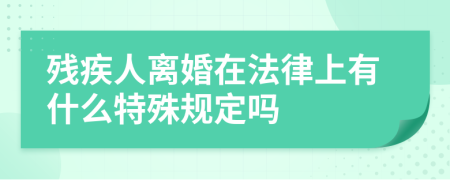 残疾人离婚在法律上有什么特殊规定吗